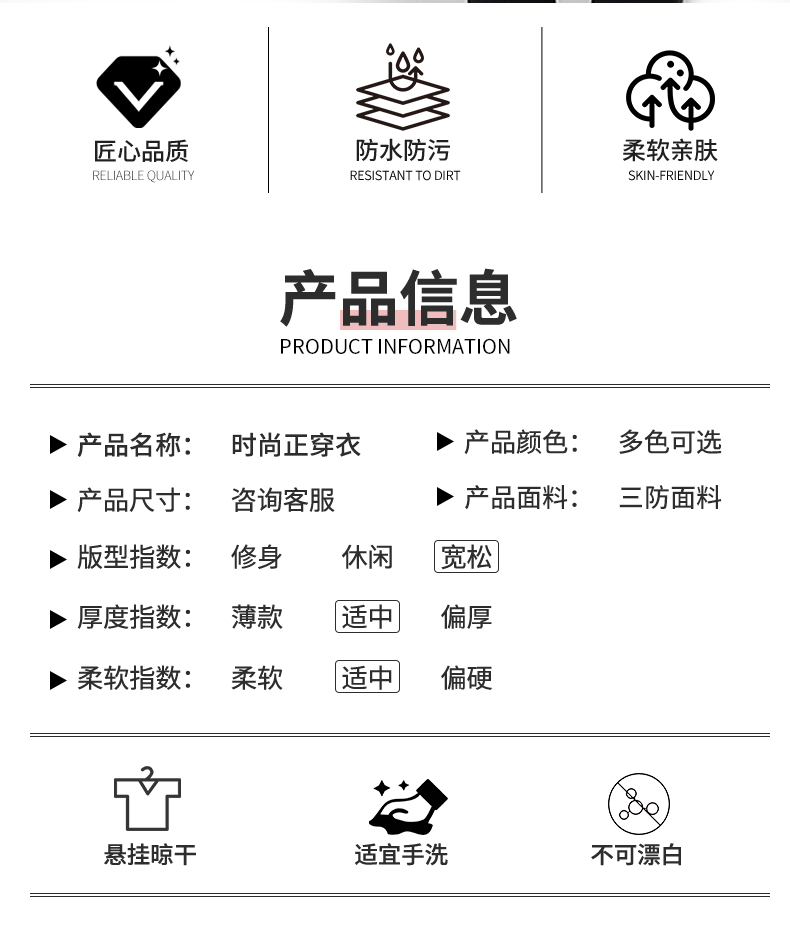 匠心品质
RELIABLE QUALITY

防水防污
RESISTANT TO DIRT

柔软亲肤
SKIN-FRIENDLY

产品信息
PRODUCT INFORMATION

▶ 产品名称： 时尚正穿衣
▶ 产品颜色： 多色可选
▶ 产品尺寸： 咨询客服
▶ 产品面料： 三防面料
▶ 版型指数： 修身 休闲 宽松
▶ 厚度指数： 薄款 适中 偏厚
▶ 柔软指数： 柔软 适中 偏硬

悬挂晾干

适宜手洗

不可漂白